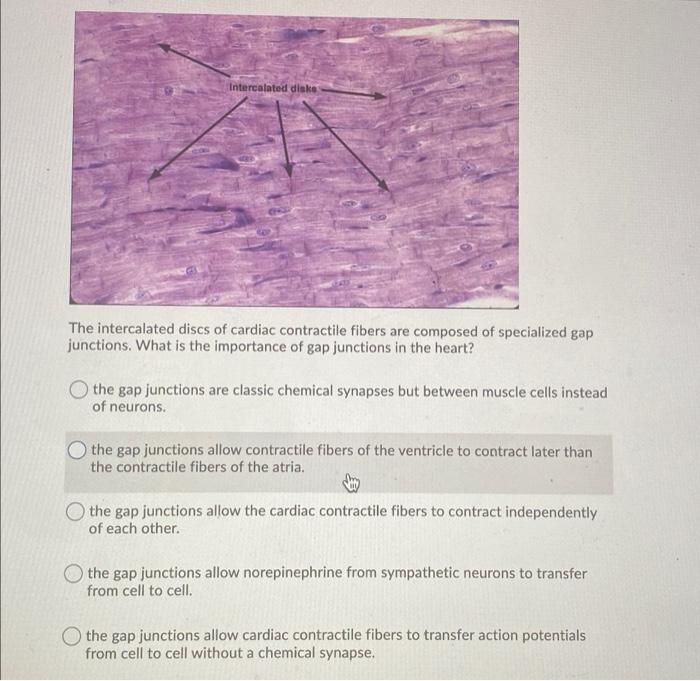 Intercalated disks

The intercalated discs of cardiac contractile fibers are composed of specialized gap junctions. What is the importance of gap junctions in the heart?

the gap junctions are classic chemical synapses but between muscle cells instead of neurons.

the gap junctions allow contractile fibers of the ventricle to contract later than the contractile fibers of the atria.

the gap junctions allow the cardiac contractile fibers to contract independently of each other.

the gap junctions allow norepinephrine from sympathetic neurons to transfer from cell to cell.

the gap junctions allow cardiac contractile fibers to transfer action potentials from cell to cell without a chemical synapse.